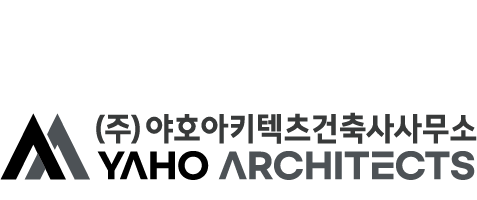 (주)야호아키텍츠건축사사무소
YAHO ARCHITECTS